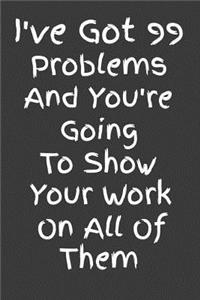 I've Got 99 Problems And You're Going To Show Your Work On All Of Them